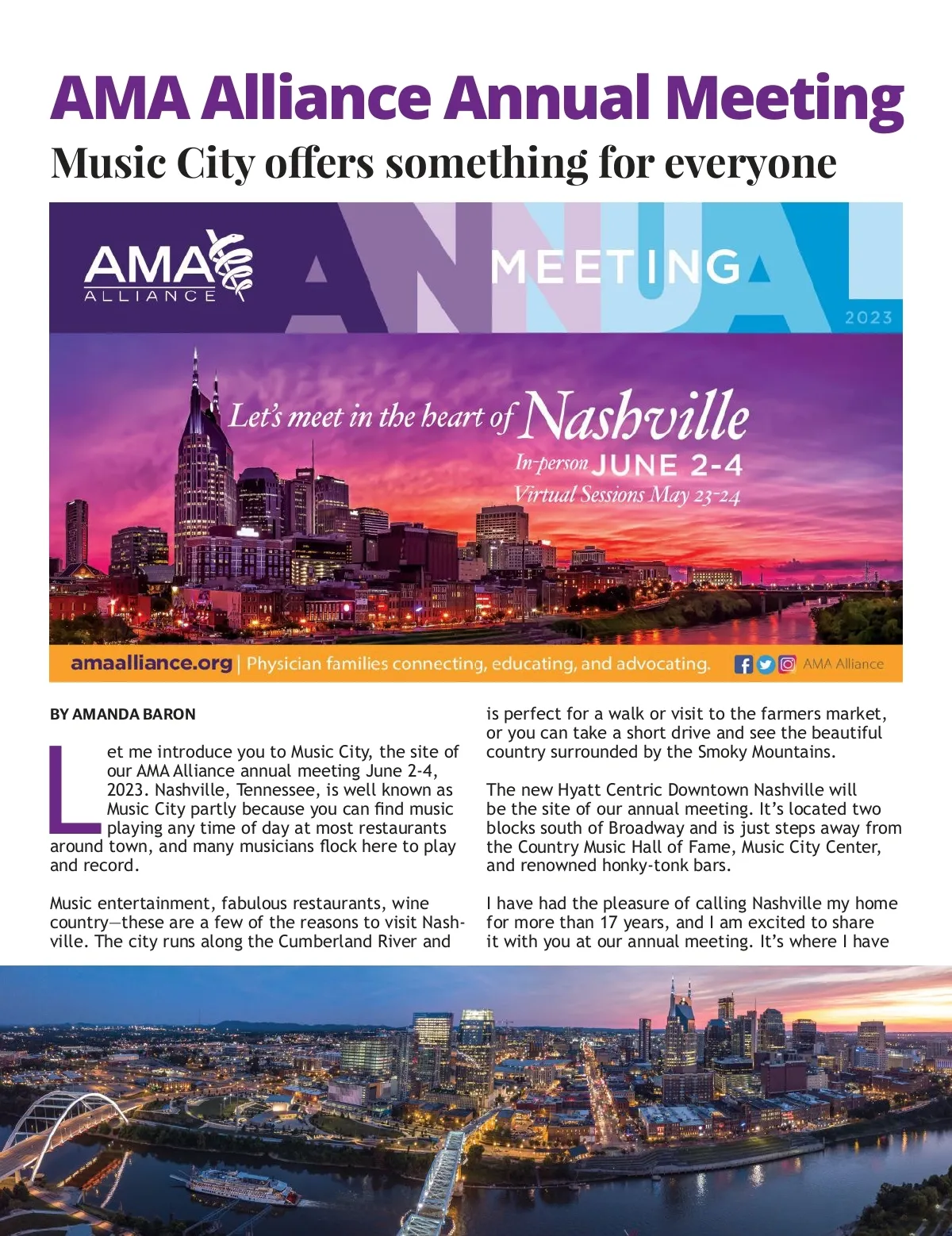 AMA Alliance Annual Meeting

Music City offers something for everyone

AMA ALLIANCE

ANNUAL MEETING 2023

Let's meet in the heart of Nashville

In-person JUNE 2-4

Virtual Sessions May 23-24

amaalliance.org | Physician families connecting, educating, and advocating. AMA Alliance

BY AMANDA BARON

Let me introduce you to Music City, the site of our AMA Alliance annual meeting June 2-4, 2023. Nashville, Tennessee, is well known as Music City partly because you can find music playing any time of day at most restaurants around town, and many musicians flock here to play and record.

Music entertainment, fabulous restaurants, wine country—these are a few of the reasons to visit Nashville. The city runs along the Cumberland River and is perfect for a walk or visit to the farmers market, or you can take a short drive and see the beautiful country surrounded by the Smoky Mountains.

The new Hyatt Centric Downtown Nashville will be the site of our annual meeting. It's located two blocks south of Broadway and is just steps away from the Country Music Hall of Fame, Music City Center, and renowned honky-tonk bars.

I have had the pleasure of calling Nashville my home for more than 17 years, and I am excited to share it with you at our annual meeting. It's where I have